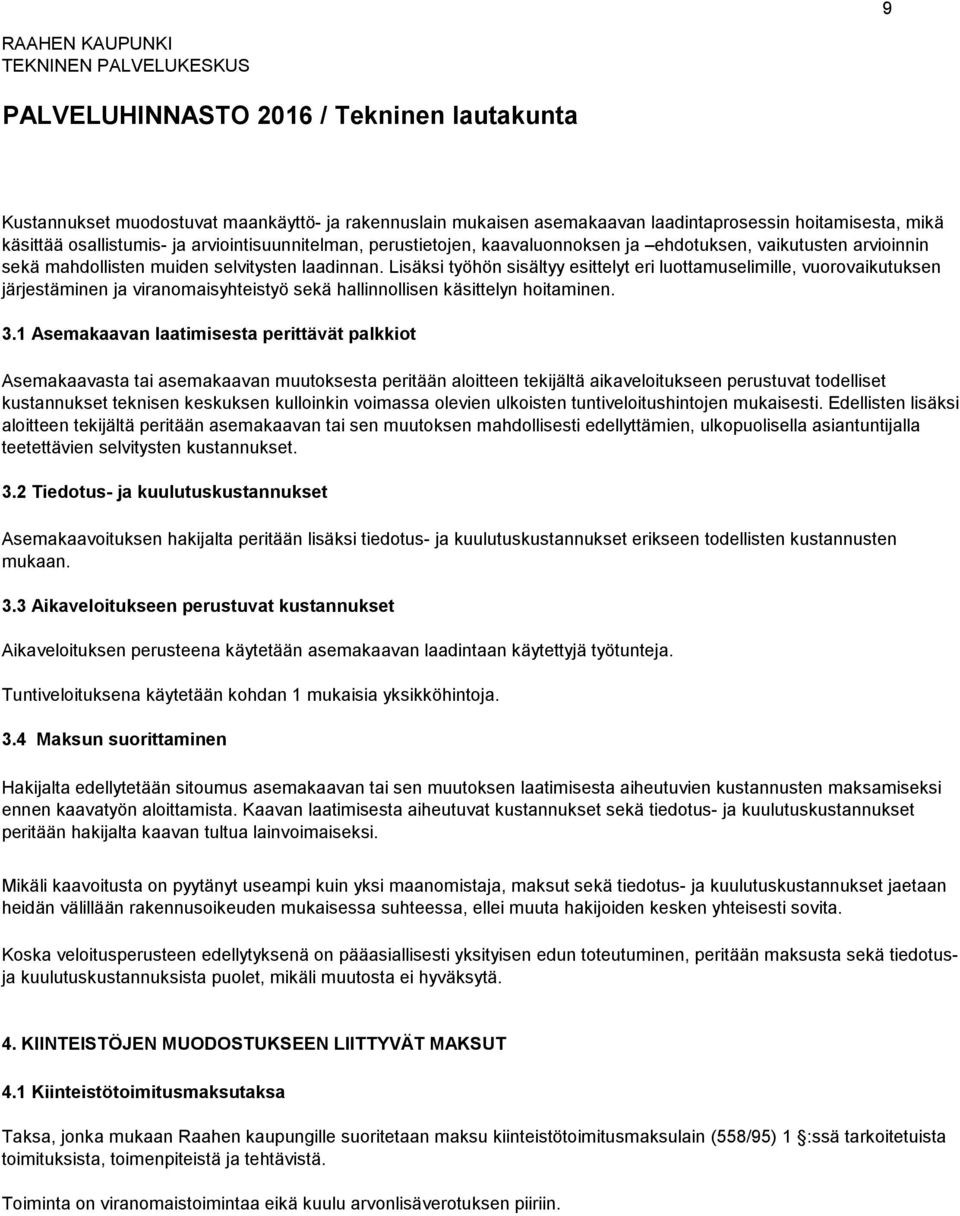 9

RAAHEN KAUPUNKI
TEKNINEN PALVELUKESKUS

PALVELUHINNASTO 2016 / Tekninen lautakunta

Kustannukset muodostuvat maankäyttö- ja rakennuslain mukaisen asemakaavan laadintaprosessin hoitamisesta, mikä käsittää osallistumis- ja arviointisuunnitelman, perustietojen, kaavaluonnoksen ja –ehdotuksen, vaikutusten arvioinnin sekä mahdollisten muiden selvitysten laadinnan. Lisäksi työhön sisältyy esittelyt eri luottamuselimille, vuorovaikutuksen järjestäminen ja viranomaisyhteistyö sekä hallinnollisen käsittelyn hoitaminen.

3.1 Asemakaavan laatimisesta perittävät palkkiot

Asemakaavasta tai asemakaavan muutoksesta peritään aloitteen tekijältä aikaveloitukseen perustuvat todelliset kustannukset teknisen keskuksen kulloinkin voimassa olevien ulkoisten tuntiveloitushintojen mukaisesti. Edellisten lisäksi aloitteen tekijältä peritään asemakaavan tai sen muutoksen mahdollisesti edellyttämien, ulkopuolisella asiantuntijalla teetettävien selvitysten kustannukset.

3.2 Tiedotus- ja kuulutuskustannukset

Asemakaavoituksen hakijalta peritään lisäksi tiedotus- ja kuulutuskustannukset erikseen todellisten kustannusten mukaan.

3.3 Aikaveloitukseen perustuvat kustannukset

Aikaveloituksen perusteena käytetään asemakaavan laadintaan käytettyjä työtunteja.

Tuntiveloituksena käytetään kohdan 1 mukaisia yksikköhintoja.

3.4 Maksun suorittaminen

Hakijalta edellytetään sitoumus asemakaavan tai sen muutoksen laatimisesta aiheutuvien kustannusten maksamiseksi ennen kaavatyön aloittamista. Kaavan laatimisesta aiheutuvat kustannukset sekä tiedotus- ja kuulutuskustannukset peritään hakijalta kaavan tultua lainvoimaiseksi.

Mikäli kaavoitusta on pyytänyt useampi kuin yksi maanomistaja, maksut sekä tiedotus- ja kuulutuskustannukset jaetaan heidän välillään rakennusoikeuden mukaisessa suhteessa, ellei muuta hakijoiden kesken yhteisesti sovita.

Koska veloitusperusteen edellytyksenä on pääasiallisesti yksityisen edun toteutuminen, peritään maksusta sekä tiedotus- ja kuulutuskustannuksista puolet, mikäli muutosta ei hyväksytä.

4. KIINTEISTÖJEN MUODOSTUKSEEN LIITTYVÄT MAKSUT

4.1 Kiinteistötoimitusmaksutaksa

Taksa, jonka mukaan Raahen kaupungille suoritetaan maksu kiinteistötoimitusmaksulain (558/95) 1 §:ssä tarkoitetuista toimituksista, toimenpiteistä ja tehtävistä.

Toiminta on viranomaistoimintaa eikä kuulu arvonlisäverotuksen piiriin.